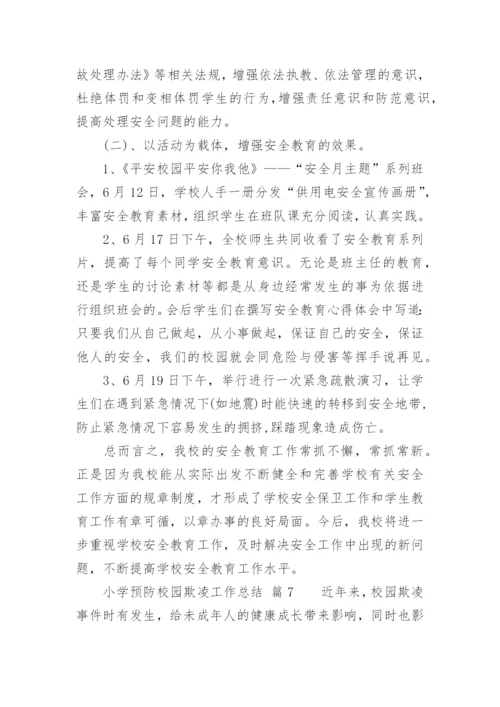 故处理办法》等相关法规，增强依法执教、依法管理的意识，杜绝体罚和变相体罚学生的行为，增强责任意识和防范意识，提高处理安全问题的能力。

（二）、以活动为载体，增强安全教育的效果。

1、《平安校园平安你我他》——“安全月主题”系列班会，6月12日，学校人手一册分发“供用电安全宣传画册”，丰富安全教育素材，组织学生在班队课充分阅读，认真实践。

2、6月17日下午，全校师生共同收看了安全教育系列片，提高了每个同学安全教育意识。无论是班主任的教育，还是学生的讨论素材等都是从身边经常发生的事为依据进行组织班会的。会后学生们在撰写安全教育心得体会中写道：只要我们从自己做起，从小事做起，保证自己的安全，保证他人的安全，我们的校园就会同危险与侵害等挥手说再见。

3、6月19日下午，举行进行一次紧急疏散演习，让学生们在遇到紧急情况下(如地震)时能快速的转移到安全地带，防止紧急情况下容易发生的拥挤，踩踏现象造成伤亡。

总而言之，我校的安全教育工作常抓不懈，常抓常新。正是因为我校能从实际出发不断健全和完善学校有关安全工作方面的规章制度，才形成了学校安全保卫工作和学生教育工作有章可循，以章办事的良好局面。今后，我校将进一步重视学校安全教育工作，及时解决安全工作中出现的新问题，不断提高学校安全教育工作水平。

小学预防校园欺凌工作总结 篇7　　近年来，校园欺凌事件时有发生，给未成年人的健康成长带来影响，同时也影